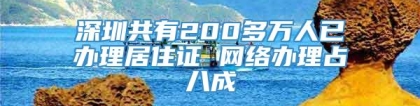 深圳共有200多万人已办理居住证 网络办理占八成